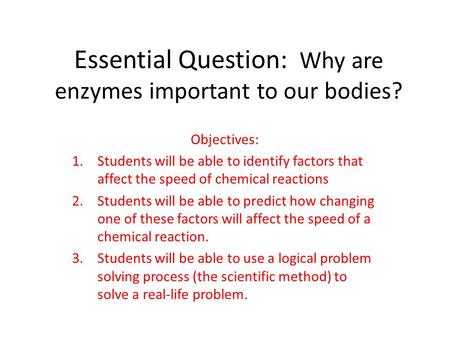 Essential Question: Why are enzymes important to our bodies?

Objectives:

1. Students will be able to identify factors that affect the speed of chemical reactions
2. Students will be able to predict how changing one of these factors will affect the speed of a chemical reaction.
3. Students will be able to use a logical problem solving process (the scientific method) to solve a real-life problem.